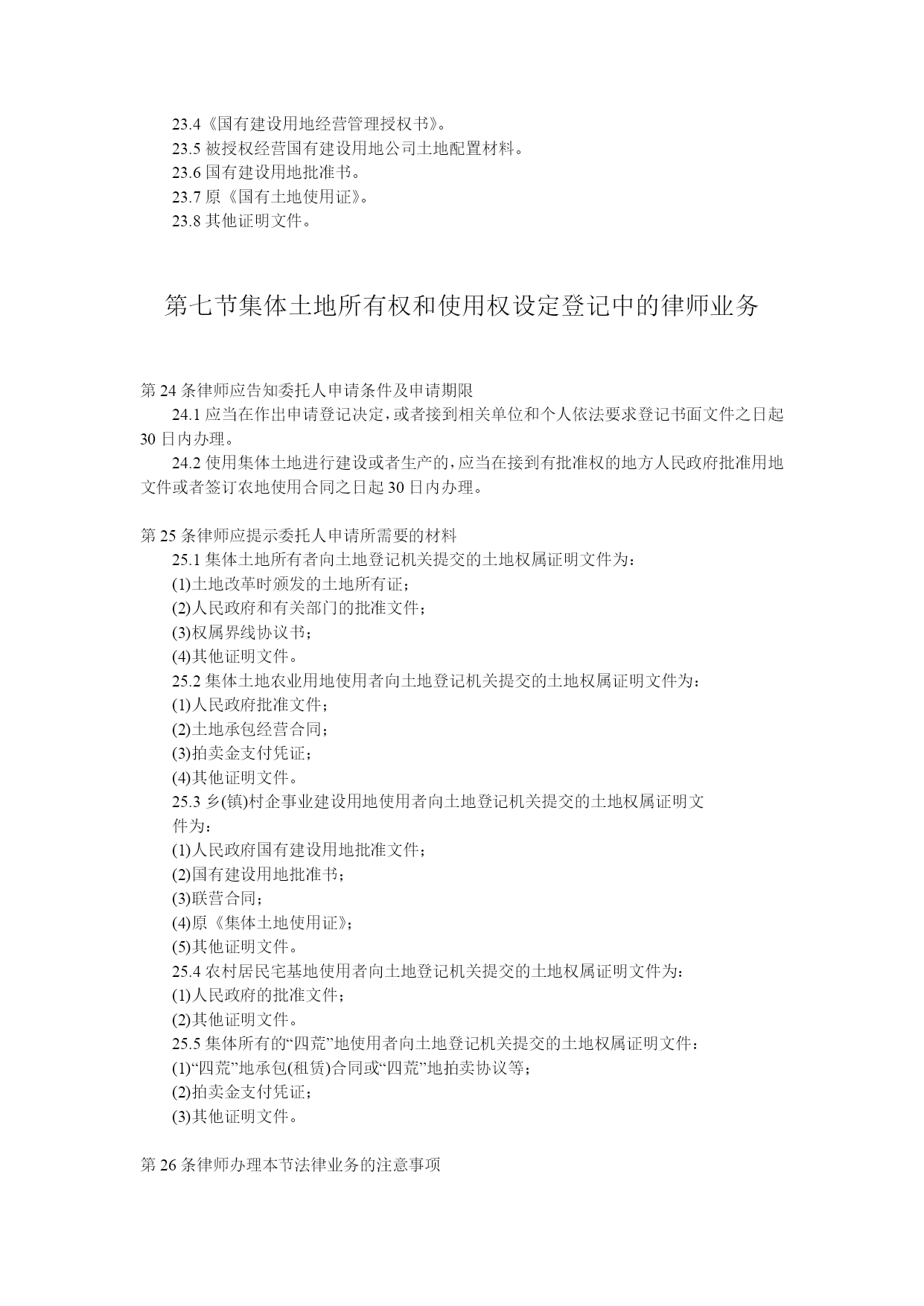 23.4《国有建设用地经营管理授权书》。
23.5 被授权经营国有建设用地公司土地配置材料。
23.6 国有建设用地批准书。
23.7 原《国有土地使用证》。
23.8 其他证明文件。

第七节集体土地所有权和使用权设定登记中的律师业务

第 24 条律师应告知委托人申请条件及申请期限
24.1 应当在作出申请登记决定，或者接到相关单位和个人依法要求登记书面文件之日起 30 日内办理。
24.2 使用集体土地进行建设或者生产的，应当在接到有批准权的地方人民政府批准用地文件或者签订农地使用合同之日起 30 日内办理。

第 25 条律师应提示委托人申请所需要的材料
25.1 集体土地所有者向土地登记机关提交的土地权属证明文件为：
(1)土地改革时颁发的土地所有证；
(2)人民政府和有关部门的批准文件；
(3)权属界线协议书；
(4)其他证明文件。
25.2 集体土地农业用地使用者向土地登记机关提交的土地权属证明文件为：
(1)人民政府批准文件；
(2)土地承包经营合同；
(3)拍卖金支付凭证；
(4)其他证明文件。
25.3 乡(镇)村企事业建设用地使用者向土地登记机关提交的土地权属证明文件为：
(1)人民政府国有建设用地批准文件；
(2)国有建设用地批准书；
(3)联营合同；
(4)原《集体土地使用证》；
(5)其他证明文件。
25.4 农村居民宅基地使用者向土地登记机关提交的土地权属证明文件为：
(1)人民政府的批准文件；
(2)其他证明文件。
25.5 集体所有的“四荒”地使用者向土地登记机关提交的土地权属证明文件：
(1)“四荒”地承包(租赁)合同或“四荒”地拍卖协议等；
(2)拍卖金支付凭证；
(3)其他证明文件。

第 26 条律师办理本节法律业务的注意事项